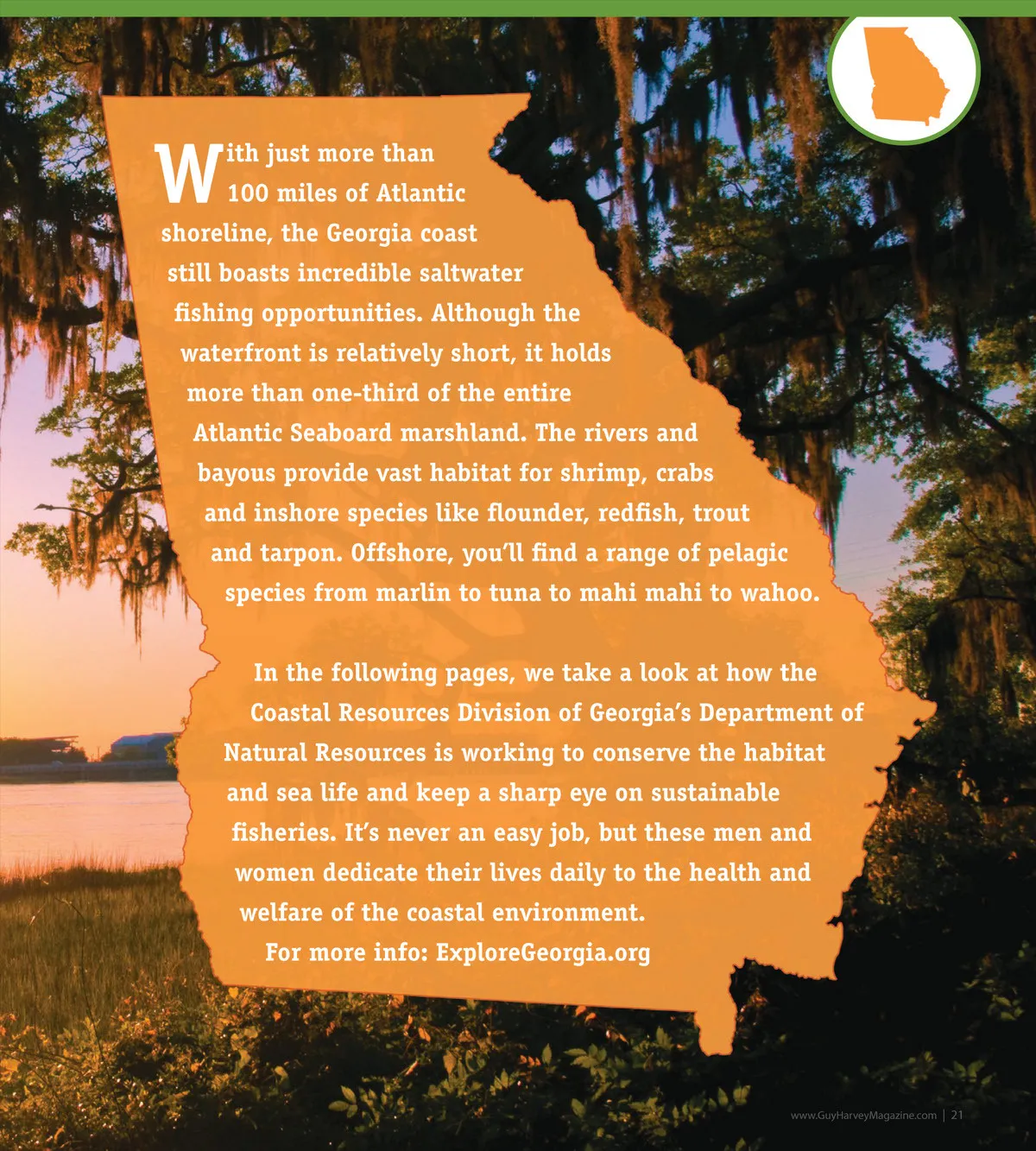 With just more than 100 miles of Atlantic shoreline, the Georgia coast still boasts incredible saltwater fishing opportunities. Although the waterfront is relatively short, it holds more than one-third of the entire Atlantic Seaboard marshland. The rivers and bayous provide vast habitat for shrimp, crabs and inshore species like flounder, redfish, trout and tarpon. Offshore, you'll find a range of pelagic species from marlin to tuna to mahi mahi to wahoo.

In the following pages, we take a look at how the Coastal Resources Division of Georgia's Department of Natural Resources is working to conserve the habitat and sea life and keep a sharp eye on sustainable fisheries. It's never an easy job, but these men and women dedicate their lives daily to the health and welfare of the coastal environment.

For more info: ExploreGeorgia.org

www.GuyHarveyMagazine.com | 21